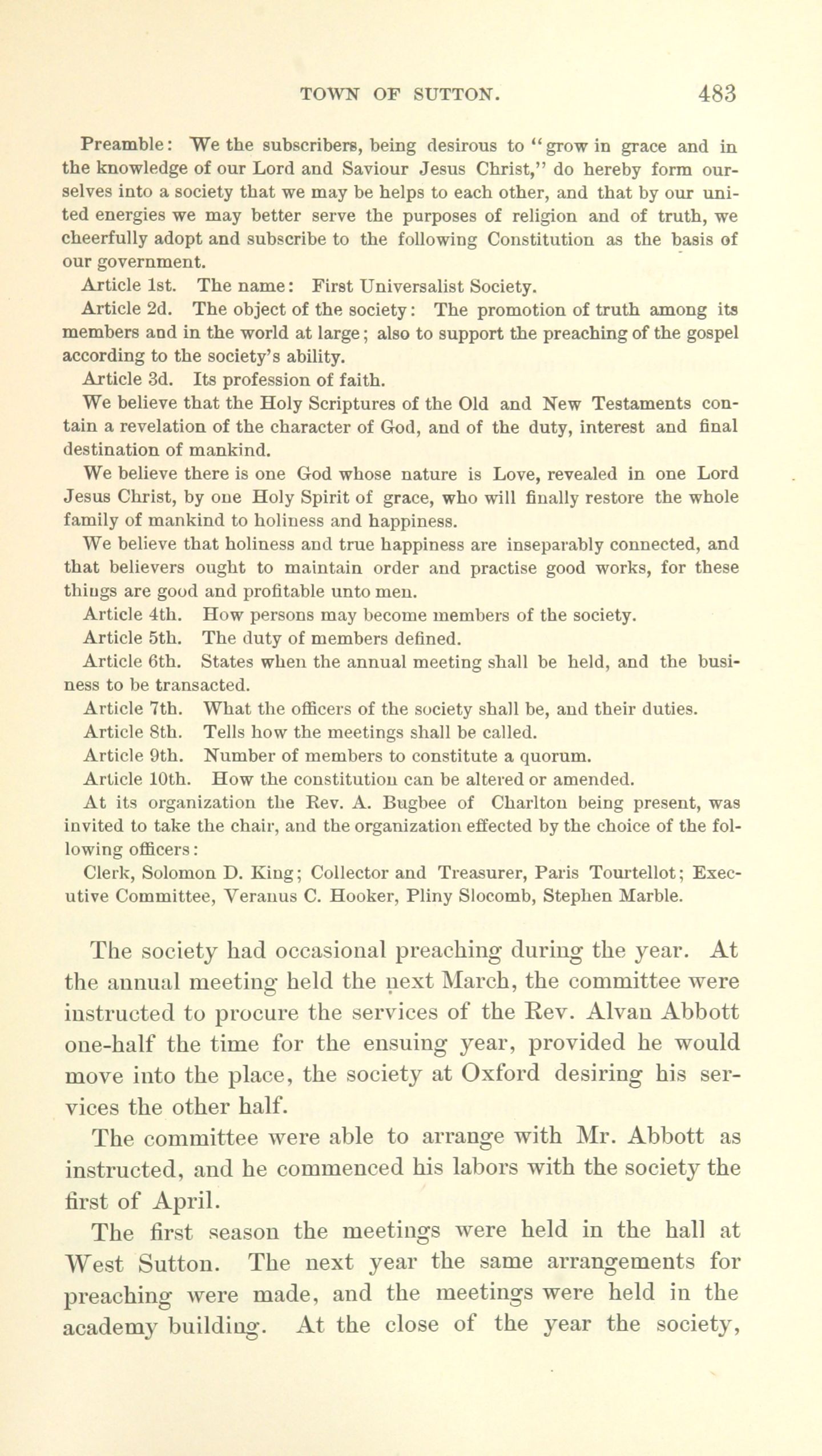 TOWN OF SUTTON. 483

Preamble: We the subscribers, being desirous to "grow in grace and in the knowledge of our Lord and Saviour Jesus Christ," do hereby form ourselves into a society that we may be helps to each other, and that by our united energies we may better serve the purposes of religion and of truth, we cheerfully adopt and subscribe to the following Constitution as the basis of our government.

Article 1st. The name: First Universalist Society.

Article 2d. The object of the society: The promotion of truth among its members and in the world at large; also to support the preaching of the gospel according to the society's ability.

Article 3d. Its profession of faith.

We believe that the Holy Scriptures of the Old and New Testaments contain a revelation of the character of God, and of the duty, interest and final destination of mankind.

We believe there is one God whose nature is Love, revealed in one Lord Jesus Christ, by one Holy Spirit of grace, who will finally restore the whole family of mankind to holiness and happiness.

We believe that holiness and true happiness are inseparably connected, and that believers ought to maintain order and practise good works, for these things are good and profitable unto men.

Article 4th. How persons may become members of the society.

Article 5th. The duty of members defined.

Article 6th. States when the annual meeting shall be held, and the business to be transacted.

Article 7th. What the officers of the society shall be, and their duties.

Article 8th. Tells how the meetings shall be called.

Article 9th. Number of members to constitute a quorum.

Article 10th. How the constitution can be altered or amended.

At its organization the Rev. A. Bugbee of Charlton being present, was invited to take the chair, and the organization effected by the choice of the following officers:

Clerk, Solomon D. King; Collector and Treasurer, Paris Tourtellot; Executive Committee, Veranus C. Hooker, Pliny Slocomb, Stephen Marble.

The society had occasional preaching during the year. At the annual meeting held the next March, the committee were instructed to procure the services of the Rev. Alvan Abbott one-half the time for the ensuing year, provided he would move into the place, the society at Oxford desiring his services the other half.

The committee were able to arrange with Mr. Abbott as instructed, and he commenced his labors with the society the first of April.

The first season the meetings were held in the hall at West Sutton. The next year the same arrangements for preaching were made, and the meetings were held in the academy building. At the close of the year the society,